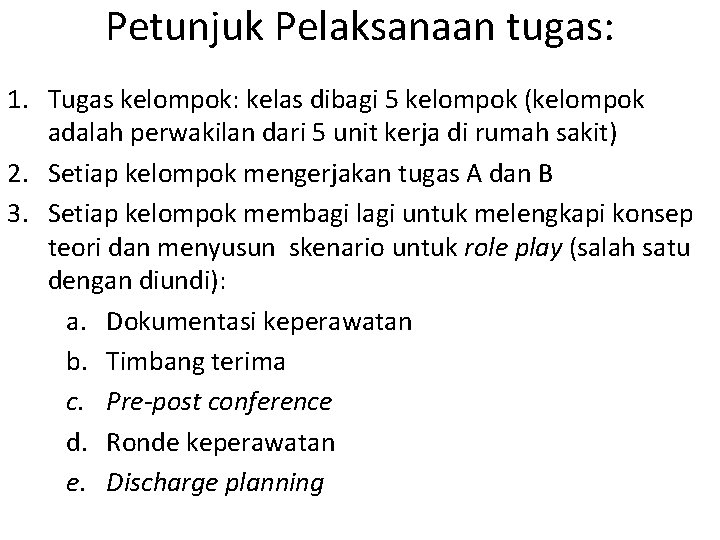 Petunjuk Pelaksanaan tugas:

1. Tugas kelompok: kelas dibagi 5 kelompok (kelompok adalah perwakilan dari 5 unit kerja di rumah sakit)
2. Setiap kelompok mengerjakan tugas A dan B
3. Setiap kelompok membagi lagi untuk melengkapi konsep teori dan menyusun skenario untuk role play (salah satu dengan diundi):
   a. Dokumentasi keperawatan
   b. Timbang terima
   c. Pre-post conference
   d. Ronde keperawatan
   e. Discharge planning